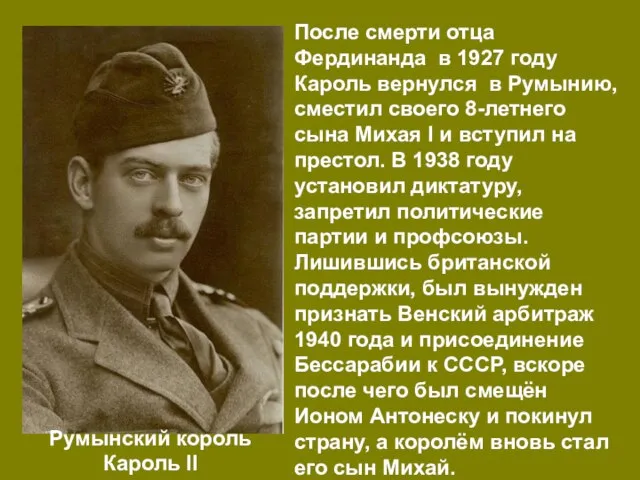 После смерти отца Фердинанда в 1927 году Кароль вернулся в Румынию, сместил своего 8-летнего сына Михая I и вступил на престол. В 1938 году установил диктатуру, запретил политические партии и профсоюзы. Лишившись британской поддержки, был вынужден признать Венский арбитраж 1940 года и присоединение Бессарабии к СССР, вскоре после чего был смещён Ионом Антонеску и покинул страну, а королём вновь стал его сын Михай.

Румынский король Кароль II